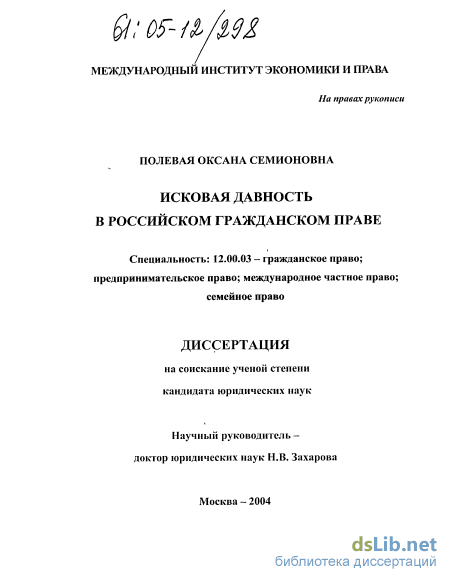 61:05-12/298

МЕЖДУНАРОДНЫЙ ИНСТИТУТ ЭКОНОМИКИ И ПРАВА

На правах рукописи

ПОЛЕВАЯ ОКСАНА СЕМИОНОВНА

ИСКОВАЯ ДАВНОСТЬ В РОССИЙСКОМ ГРАЖДАНСКОМ ПРАВЕ

Специальность: 12.00.03 – гражданское право; предпринимательское право; международное частное право; семейное право

ДИССЕРТАЦИЯ

на соискание ученой степени кандидата юридических наук

Научный руководитель – доктор юридических наук Н.В. Захарова

Москва – 2004

dsLib.net
библиотека диссертаций